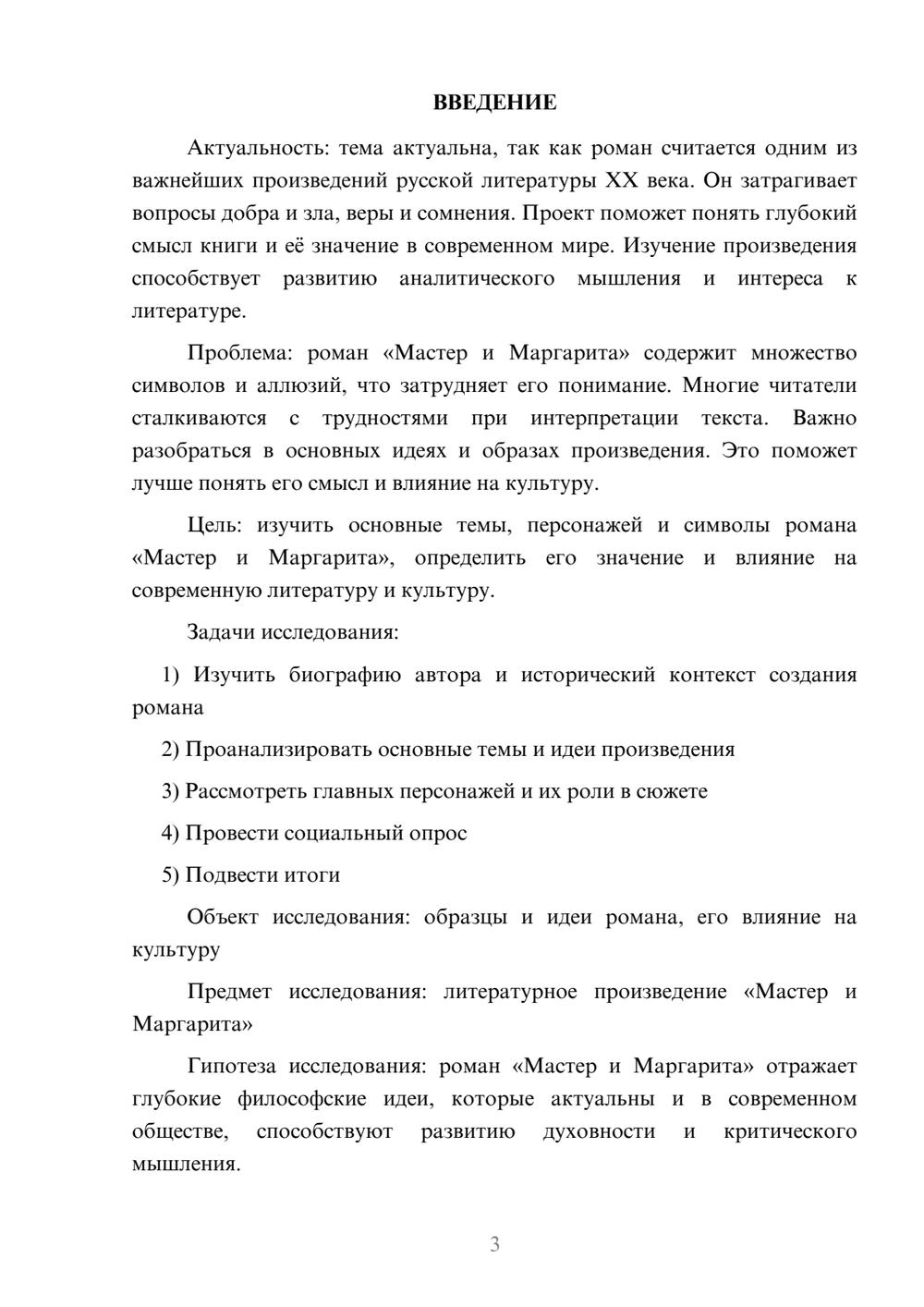 ВВЕДЕНИЕ

Актуальность: тема актуальна, так как роман считается одним из важнейших произведений русской литературы XX века. Он затрагивает вопросы добра и зла, веры и сомнения. Проект поможет понять глубокий смысл книги и её значение в современном мире. Изучение произведения способствует развитию аналитического мышления и интереса к литературе.

Проблема: роман «Мастер и Маргарита» содержит множество символов и аллюзий, что затрудняет его понимание. Многие читатели сталкиваются с трудностями при интерпретации текста. Важно разобраться в основных идеях и образах произведения. Это поможет лучше понять его смысл и влияние на культуру.

Цель: изучить основные темы, персонажей и символы романа «Мастер и Маргарита», определить его значение и влияние на современную литературу и культуру.

Задачи исследования:

1) Изучить биографию автора и исторический контекст создания романа

2) Проанализировать основные темы и идеи произведения

3) Рассмотреть главных персонажей и их роли в сюжете

4) Провести социальный опрос

5) Подвести итоги

Объект исследования: образцы и идеи романа, его влияние на культуру

Предмет исследования: литературное произведение «Мастер и Маргарита»

Гипотеза исследования: роман «Мастер и Маргарита» отражает глубокие философские идеи, которые актуальны и в современном обществе, способствуют развитию духовности и критического мышления.

3